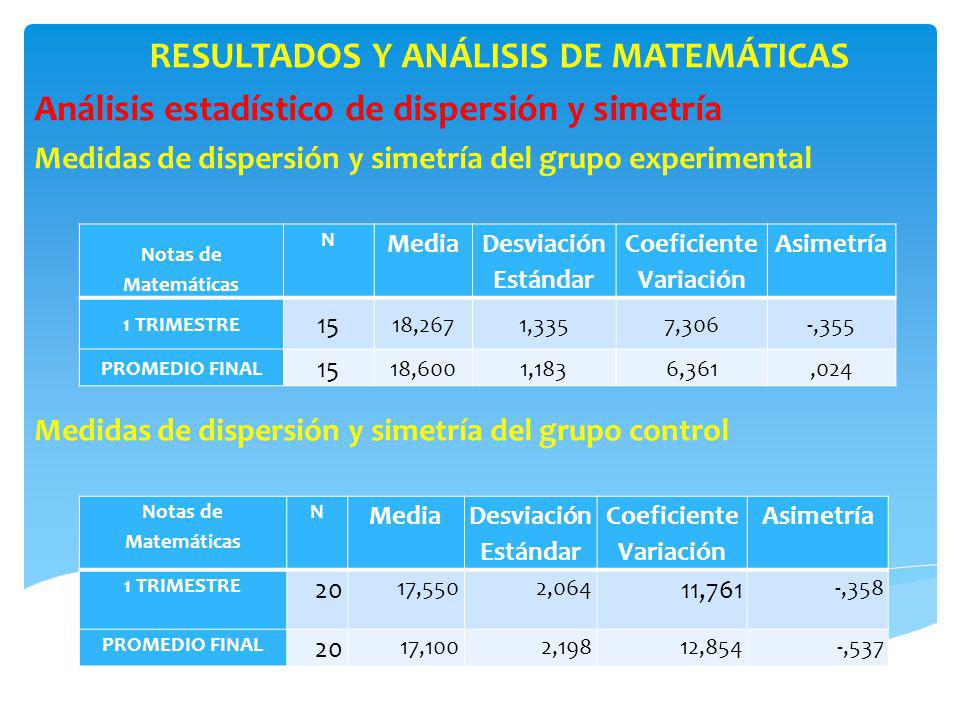 RESULTADOS Y ANÁLISIS DE MATEMÁTICAS

Análisis estadístico de dispersión y simetría

Medidas de dispersión y simetría del grupo experimental

| Notas de Matemáticas | N | Media | Desviación Estándar | Coeficiente Variación | Asimetría |
|---|---|---|---|---|---|
| 1 TRIMESTRE | 15 | 18,267 | 1,335 | 7,306 | -,355 |
| PROMEDIO FINAL | 15 | 18,600 | 1,183 | 6,361 | ,024 |

Medidas de dispersión y simetría del grupo control

| Notas de Matemáticas | N | Media | Desviación Estándar | Coeficiente Variación | Asimetría |
|---|---|---|---|---|---|
| 1 TRIMESTRE | 20 | 17,550 | 2,064 | 11,761 | -,358 |
| PROMEDIO FINAL | 20 | 17,100 | 2,198 | 12,854 | -,537 |